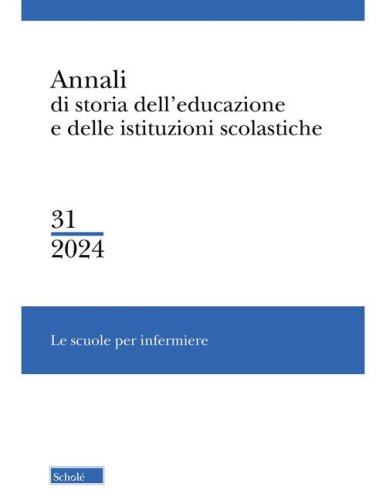 Annali
di storia dell'educazione
e delle istituzioni scolastiche

31
2024

Le scuole per infermiere

Scholé